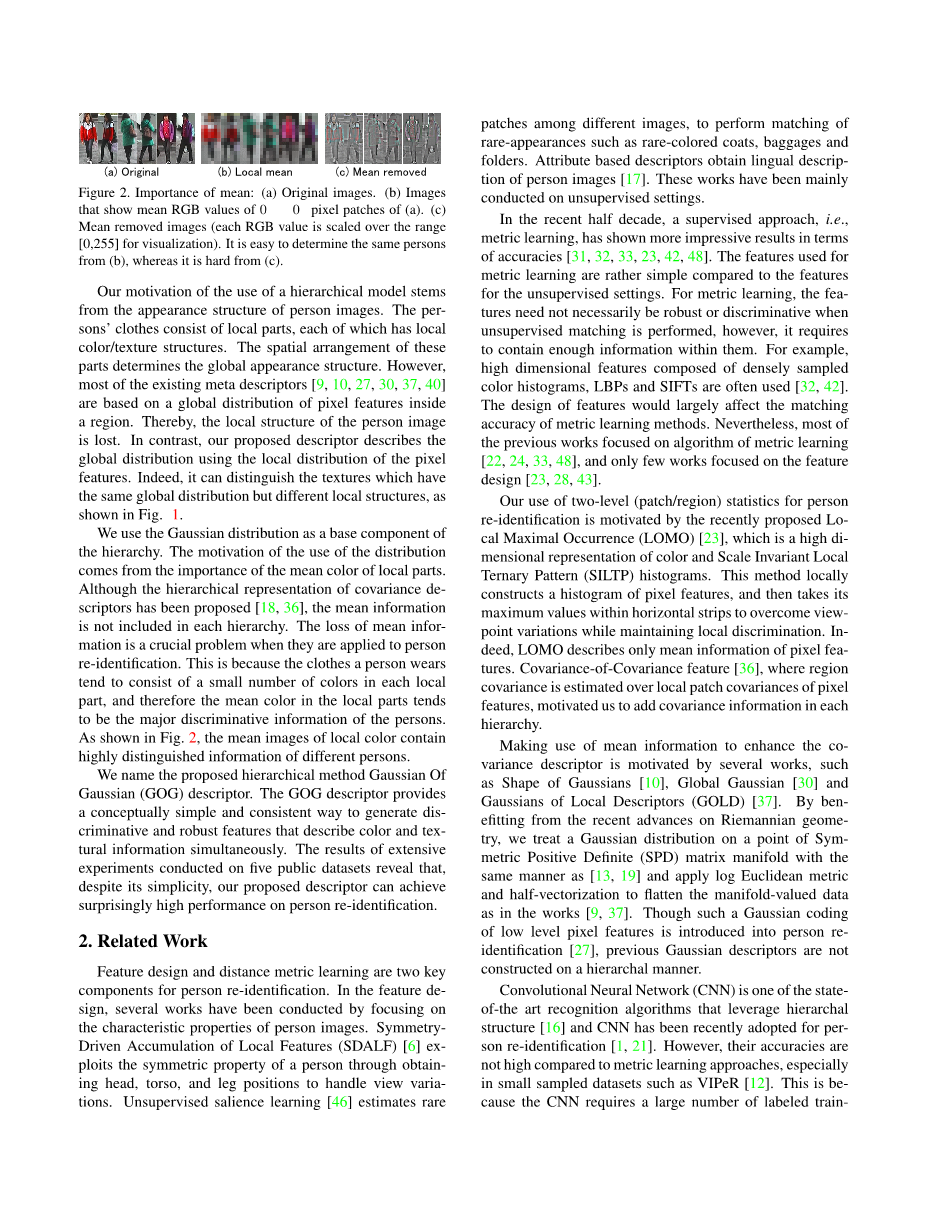 (a) Original (b) Local mean (c) Mean removed

Figure 2. Importance of mean: (a) Original images. (b) Images that show mean RGB values of 0 0 pixel patches of (a). (c) Mean removed images (each RGB value is scaled over the range [0,255] for visualization). It is easy to determine the same persons from (b), whereas it is hard from (c).

Our motivation of the use of a hierarchical model stems from the appearance structure of person images. The persons' clothes consist of local parts, each of which has local color/texture structures. The spatial arrangement of these parts determines the global appearance structure. However, most of the existing meta descriptors [9, 10, 27, 30, 37, 40] are based on a global distribution of pixel features inside a region. Thereby, the local structure of the person image is lost. In contrast, our proposed descriptor describes the global distribution using the local distribution of the pixel features. Indeed, it can distinguish the textures which have the same global distribution but different local structures, as shown in Fig. 1.

We use the Gaussian distribution as a base component of the hierarchy. The motivation of the use of the distribution comes from the importance of the mean color of local parts. Although the hierarchical representation of covariance descriptors has been proposed [18, 36], the mean information is not included in each hierarchy. The loss of mean information is a crucial problem when they are applied to person re-identification. This is because the clothes a person wears tend to consist of a small number of colors in each local part, and therefore the mean color in the local parts tends to be the major discriminative information of the persons. As shown in Fig. 2, the mean images of local color contain highly distinguished information of different persons.

We name the proposed hierarchical method Gaussian Of Gaussian (GOG) descriptor. The GOG descriptor provides a conceptually simple and consistent way to generate discriminative and robust features that describe color and textural information simultaneously. The results of extensive experiments conducted on five public datasets reveal that, despite its simplicity, our proposed descriptor can achieve surprisingly high performance on person re-identification.

2. Related Work

Feature design and distance metric learning are two key components for person re-identification. In the feature design, several works have been conducted by focusing on the characteristic properties of person images. Symmetry-Driven Accumulation of Local Features (SDALF) [6] exploits the symmetric property of a person through obtaining head, torso, and leg positions to handle view variations. Unsupervised salience learning [46] estimates rare patches among different images, to perform matching of rare-appearances such as rare-colored coats, baggages and folders. Attribute based descriptors obtain lingual description of person images [17]. These works have been mainly conducted on unsupervised settings.

In the recent half decade, a supervised approach, i.e., metric learning, has shown more impressive results in terms of accuracies [31, 32, 33, 23, 42, 48]. The features used for metric learning are rather simple compared to the features for the unsupervised settings. For metric learning, the features need not necessarily be robust or discriminative when unsupervised matching is performed, however, it requires to contain enough information within them. For example, high dimensional features composed of densely sampled color histograms, LBPs and SIFTs are often used [32, 42]. The design of features would largely affect the matching accuracy of metric learning methods. Nevertheless, most of the previous works focused on algorithm of metric learning [22, 24, 33, 48], and only few works focused on the feature design [23, 28, 43].

Our use of two-level (patch/region) statistics for person re-identification is motivated by the recently proposed Local Maximal Occurrence (LOMO) [23], which is a high dimensional representation of color and Scale Invariant Local Ternary Pattern (SILTP) histograms. This method locally constructs a histogram of pixel features, and then takes its maximum values within horizontal strips to overcome viewpoint variations while maintaining local discrimination. Indeed, LOMO describes only mean information of pixel features. Covariance-of-Covariance feature [36], where region covariance is estimated over local patch covariances of pixel features, motivated us to add covariance information in each hierarchy.

Making use of mean information to enhance the covariance descriptor is motivated by several works, such as Shape of Gaussians [10], Global Gaussian [30] and Gaussians of Local Descriptors (GOLD) [37]. By benefitting from the recent advances on Riemannian geometry, we treat a Gaussian distribution on a point of Symmetric Positive Definite (SPD) matrix manifold with the same manner as [13, 19] and apply log Euclidean metric and half-vectorization to flatten the manifold-valued data as in the works [9, 37]. Though such a Gaussian coding of low level pixel features is introduced into person re-identification [27], previous Gaussian descriptors are not constructed on a hierarchal manner.

Convolutional Neural Network (CNN) is one of the state-of-the art recognition algorithms that leverage hierarchal structure [16] and CNN has been recently adopted for person re-identification [1, 21]. However, their accuracies are not high compared to metric learning approaches, especially in small sampled datasets such as VIPeR [12]. This is because the CNN requires a large number of labeled train-